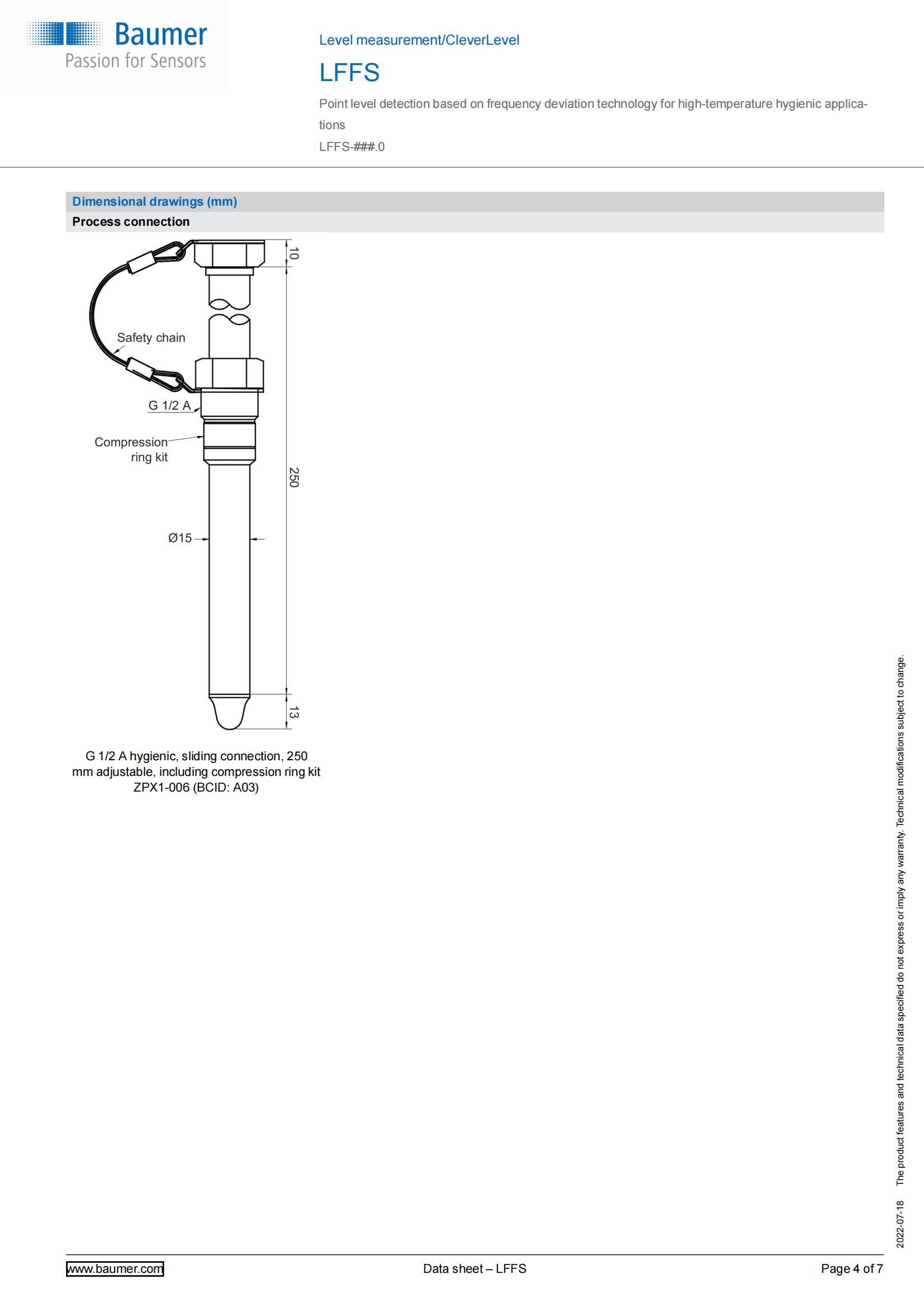 Baumer
Passion for Sensors

Level measurement/CleverLevel

LFFS

Point level detection based on frequency deviation technology for high-temperature hygienic applications

LFFS-###.0

Dimensional drawings (mm)

Process connection

10

Safety chain

G 1/2 A

Compression ring kit

250

Ø15

13

G 1/2 A hygienic, sliding connection, 250 mm adjustable, including compression ring kit ZPX1-006 (BCID: A03)

2022-07-18 The product features and technical data specified do not express or imply any warranty. Technical modifications subject to change.

www.baumer.com

Data sheet – LFFS

Page 4 of 7